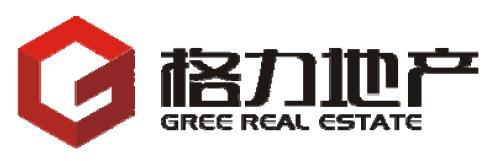 格力地产
GREE REAL ESTATE